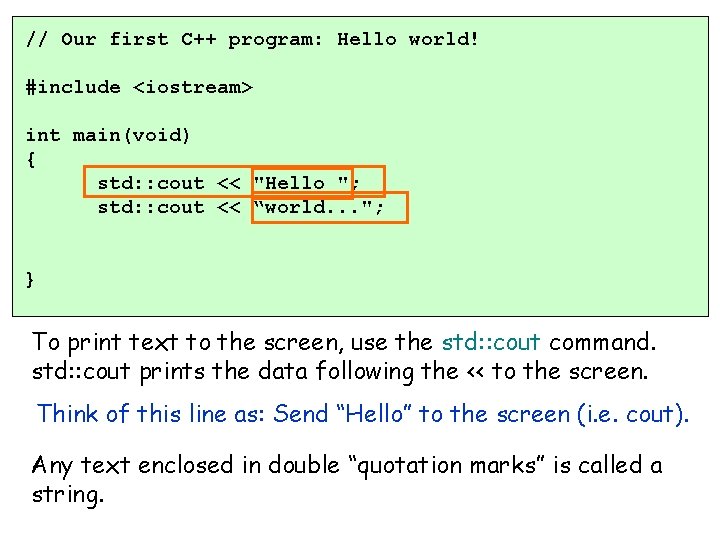 // Our first C++ program: Hello world!

#include <iostream>

int main(void)
{
std::cout << "Hello ";
std::cout << "world...";

}

To print text to the screen, use the std::cout command. std::cout prints the data following the << to the screen.

Think of this line as: Send "Hello" to the screen (i.e. cout).

Any text enclosed in double "quotation marks" is called a string.